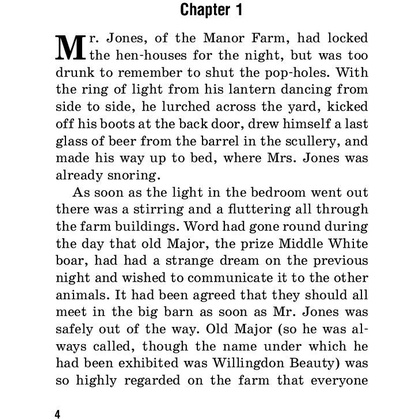 Chapter 1

Mr. Jones, of the Manor Farm, had locked the hen-houses for the night, but was too drunk to remember to shut the pop-holes. With the ring of light from his lantern dancing from side to side, he lurched across the yard, kicked off his boots at the back door, drew himself a last glass of beer from the barrel in the scullery, and made his way up to bed, where Mrs. Jones was already snoring.

As soon as the light in the bedroom went out there was a stirring and a fluttering all through the farm buildings. Word had gone round during the day that old Major, the prize Middle White boar, had had a strange dream on the previous night and wished to communicate it to the other animals. It had been agreed that they should all meet in the big barn as soon as Mr. Jones was safely out of the way. Old Major (so he was always called, though the name under which he had been exhibited was Willingdon Beauty) was so highly regarded on the farm that everyone

4